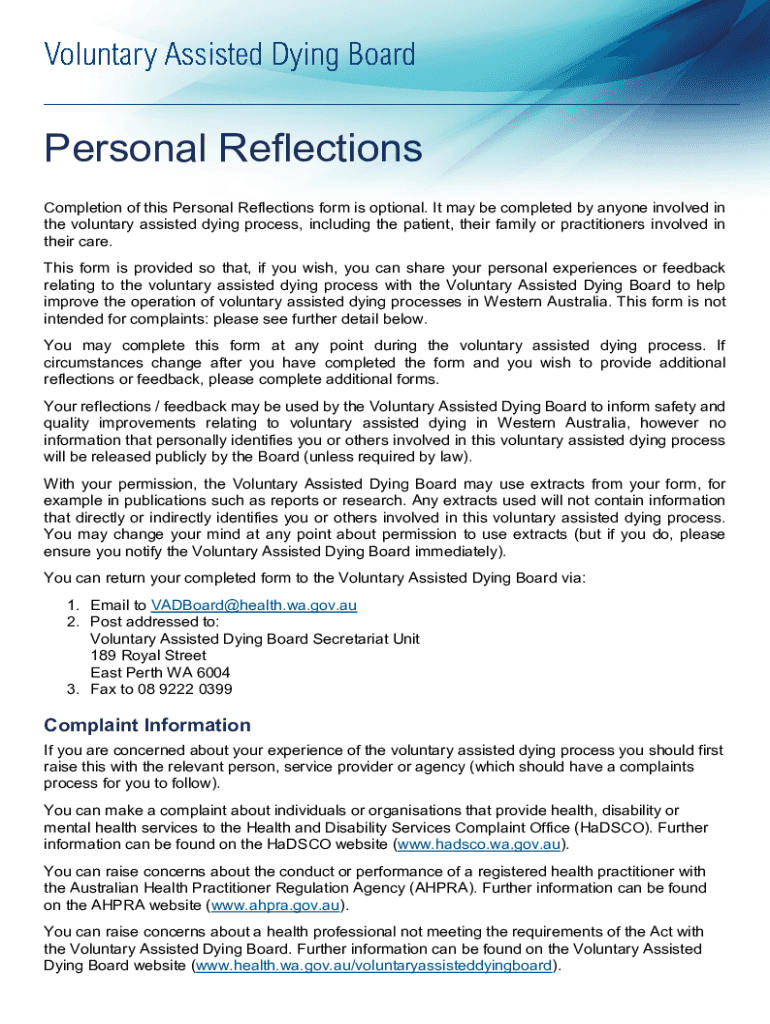 Voluntary Assisted Dying Board

Personal Reflections

Completion of this Personal Reflections form is optional. It may be completed by anyone involved in the voluntary assisted dying process, including the patient, their family or practitioners involved in their care.

This form is provided so that, if you wish, you can share your personal experiences or feedback relating to the voluntary assisted dying process with the Voluntary Assisted Dying Board to help improve the operation of voluntary assisted dying processes in Western Australia. This form is not intended for complaints: please see further detail below.

You may complete this form at any point during the voluntary assisted dying process. If circumstances change after you have completed the form and you wish to provide additional reflections or feedback, please complete additional forms.

Your reflections / feedback may be used by the Voluntary Assisted Dying Board to inform safety and quality improvements relating to voluntary assisted dying in Western Australia, however no information that personally identifies you or others involved in this voluntary assisted dying process will be released publicly by the Board (unless required by law).

With your permission, the Voluntary Assisted Dying Board may use extracts from your form, for example in publications such as reports or research. Any extracts used will not contain information that directly or indirectly identifies you or others involved in this voluntary assisted dying process. You may change your mind at any point about permission to use extracts (but if you do, please ensure you notify the Voluntary Assisted Dying Board immediately).

You can return your completed form to the Voluntary Assisted Dying Board via:

1. Email to VADBoard@health.wa.gov.au
2. Post addressed to:
Voluntary Assisted Dying Board Secretariat Unit
189 Royal Street
East Perth WA 6004
3. Fax to 08 9222 0399

Complaint Information

If you are concerned about your experience of the voluntary assisted dying process you should first raise this with the relevant person, service provider or agency (which should have a complaints process for you to follow).

You can make a complaint about individuals or organisations that provide health, disability or mental health services to the Health and Disability Services Complaint Office (HaDSCO). Further information can be found on the HaDSCO website (www.hadsco.wa.gov.au).

You can raise concerns about the conduct or performance of a registered health practitioner with the Australian Health Practitioner Regulation Agency (AHPRA). Further information can be found on the AHPRA website (www.ahpra.gov.au).

You can raise concerns about a health professional not meeting the requirements of the Act with the Voluntary Assisted Dying Board. Further information can be found on the Voluntary Assisted Dying Board website (www.health.wa.gov.au/voluntaryassisteddyingboard).